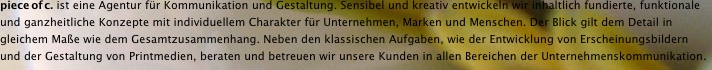 piece of c. ist eine Agentur für Kommunikation und Gestaltung. Sensibel und kreativ entwickeln wir inhaltlich fundierte, funktionale und ganzheitliche Konzepte mit individuellem Charakter für Unternehmen, Marken und Menschen. Der Blick gilt dem Detail in gleichem Maße wie dem Gesamtzusammenhang. Neben den klassischen Aufgaben, wie der Entwicklung von Erscheinungsbildern und der Gestaltung von Printmedien, beraten und betreuen wir unsere Kunden in allen Bereichen der Unternehmenskommunikation.